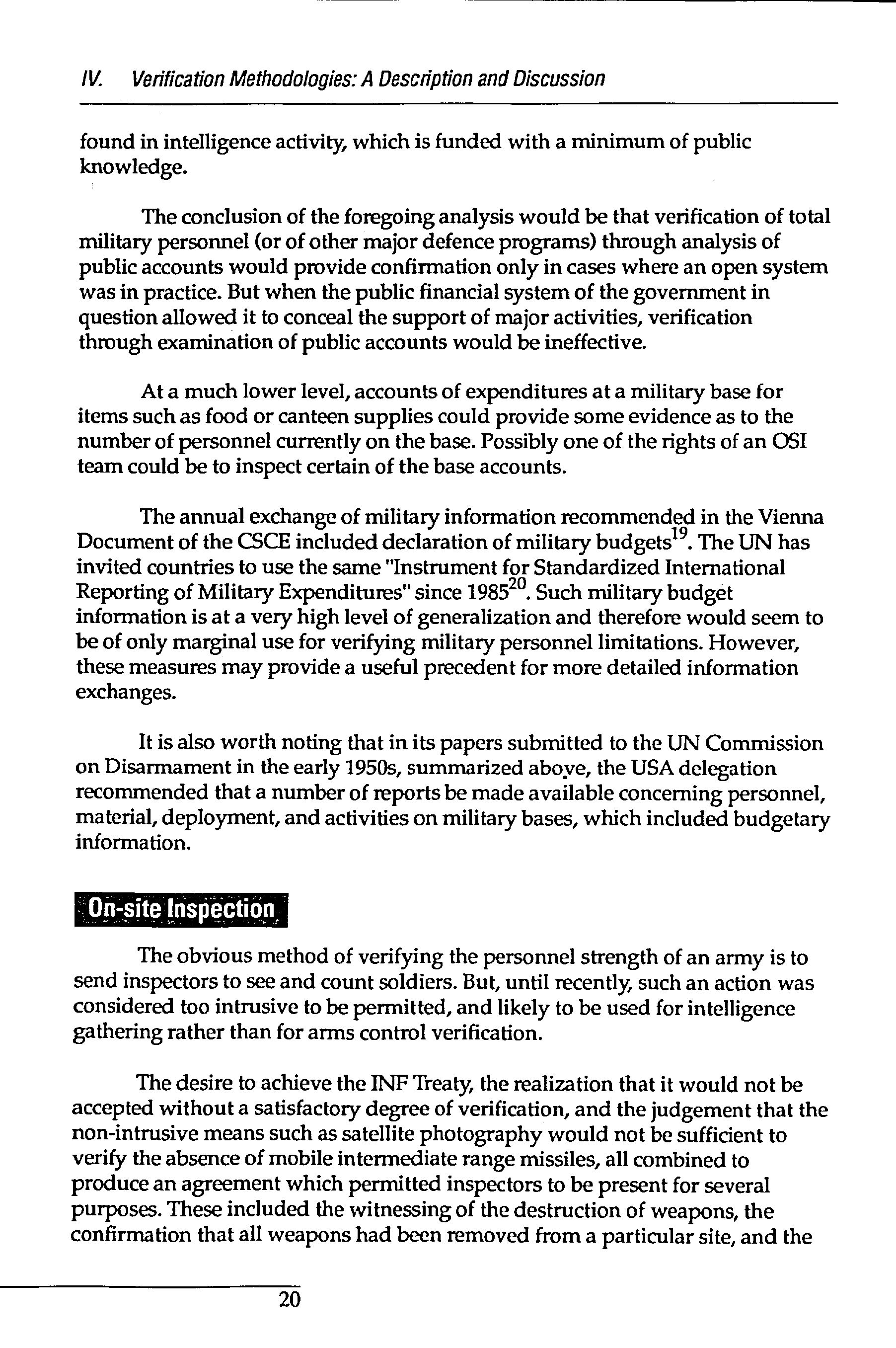 IV. Verification Methodologies: A Description and Discussion

found in intelligence activity, which is funded with a minimum of public knowledge.

The conclusion of the foregoing analysis would be that verification of total military personnel (or of other major defence programs) through analysis of public accounts would provide confirmation only in cases where an open system was in practice. But when the public financial system of the government in question allowed it to conceal the support of major activities, verification through examination of public accounts would be ineffective.

At a much lower level, accounts of expenditures at a military base for items such as food or canteen supplies could provide some evidence as to the number of personnel currently on the base. Possibly one of the rights of an OSI team could be to inspect certain of the base accounts.

The annual exchange of military information recommended in the Vienna Document of the CSCE included declaration of military budgets$^{19}$. The UN has invited countries to use the same "Instrument for Standardized International Reporting of Military Expenditures" since 1985$^{20}$. Such military budget information is at a very high level of generalization and therefore would seem to be of only marginal use for verifying military personnel limitations. However, these measures may provide a useful precedent for more detailed information exchanges.

It is also worth noting that in its papers submitted to the UN Commission on Disarmament in the early 1950s, summarized above, the USA delegation recommended that a number of reports be made available concerning personnel, material, deployment, and activities on military bases, which included budgetary information.

On-site Inspection

The obvious method of verifying the personnel strength of an army is to send inspectors to see and count soldiers. But, until recently, such an action was considered too intrusive to be permitted, and likely to be used for intelligence gathering rather than for arms control verification.

The desire to achieve the INF Treaty, the realization that it would not be accepted without a satisfactory degree of verification, and the judgement that the non-intrusive means such as satellite photography would not be sufficient to verify the absence of mobile intermediate range missiles, all combined to produce an agreement which permitted inspectors to be present for several purposes. These included the witnessing of the destruction of weapons, the confirmation that all weapons had been removed from a particular site, and the

20